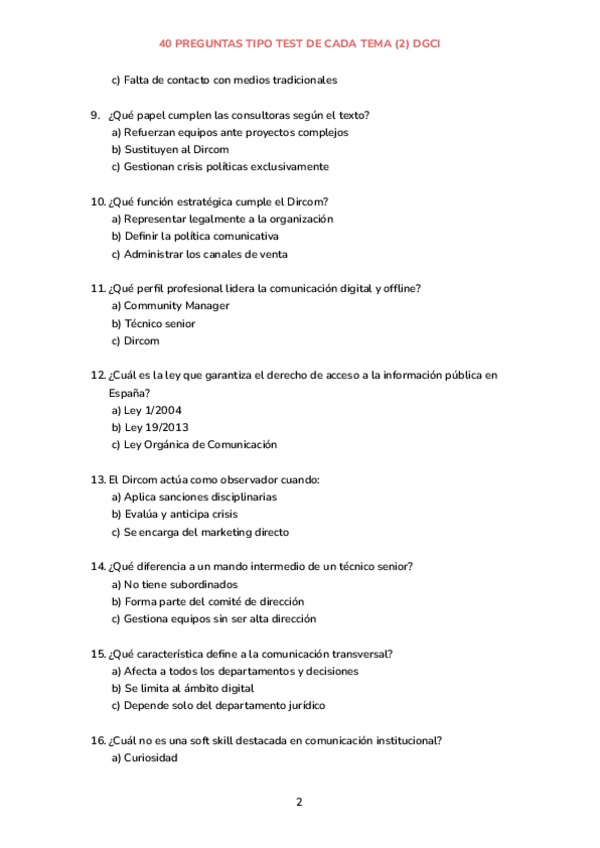 40 PREGUNTAS TIPO TEST DE CADA TEMA (2) DGCI

c) Falta de contacto con medios tradicionales

9. ¿Qué papel cumplen las consultoras según el texto?
a) Refuerzan equipos ante proyectos complejos
b) Sustituyen al Dircom
c) Gestionan crisis políticas exclusivamente

10. ¿Qué función estratégica cumple el Dircom?
a) Representar legalmente a la organización
b) Definir la política comunicativa
c) Administrar los canales de venta

11. ¿Qué perfil profesional lidera la comunicación digital y offline?
a) Community Manager
b) Técnico senior
c) Dircom

12. ¿Cuál es la ley que garantiza el derecho de acceso a la información pública en España?
a) Ley 1/2004
b) Ley 19/2013
c) Ley Orgánica de Comunicación

13. El Dircom actúa como observador cuando:
a) Aplica sanciones disciplinarias
b) Evalúa y anticipa crisis
c) Se encarga del marketing directo

14. ¿Qué diferencia a un mando intermedio de un técnico senior?
a) No tiene subordinados
b) Forma parte del comité de dirección
c) Gestiona equipos sin ser alta dirección

15. ¿Qué característica define a la comunicación transversal?
a) Afecta a todos los departamentos y decisiones
b) Se limita al ámbito digital
c) Depende solo del departamento jurídico

16. ¿Cuál no es una soft skill destacada en comunicación institucional?
a) Curiosidad

2